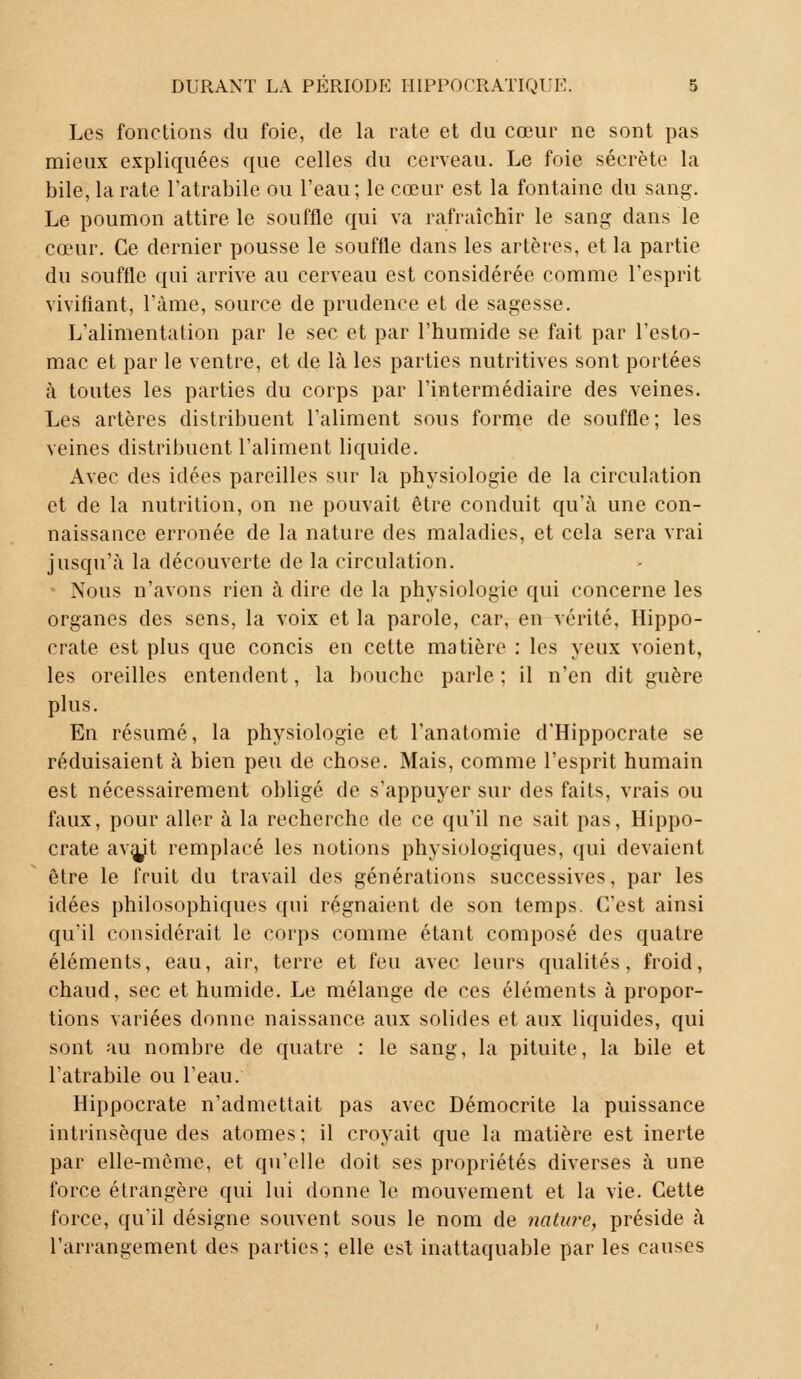 DURANT LA PÉRIODE HIPPOCRATIQUE. 5

Les fonctions du foie, de la rate et du cœur ne sont pas mieux expliquées que celles du cerveau. Le foie sécrète la bile, la rate l'atrabile ou l'eau; le cœur est la fontaine du sang. Le poumon attire le souffle qui va rafraîchir le sang dans le cœur. Ce dernier pousse le souffle dans les artères, et la partie du souffle qui arrive au cerveau est considérée comme l'esprit vivifiant, l'âme, source de prudence et de sagesse.

L'alimentation par le sec et par l'humide se fait par l'estomac et par le ventre, et de là les parties nutritives sont portées à toutes les parties du corps par l'intermédiaire des veines. Les artères distribuent l'aliment sous forme de souffle; les veines distribuent l'aliment liquide.

Avec des idées pareilles sur la physiologie de la circulation et de la nutrition, on ne pouvait être conduit qu'à une connaissance erronée de la nature des maladies, et cela sera vrai jusqu'à la découverte de la circulation.

Nous n'avons rien à dire de la physiologie qui concerne les organes des sens, la voix et la parole, car, en vérité, Hippocrate est plus que concis en cette matière : les yeux voient, les oreilles entendent, la bouche parle; il n'en dit guère plus.

En résumé, la physiologie et l'anatomie d'Hippocrate se réduisaient à bien peu de chose. Mais, comme l'esprit humain est nécessairement obligé de s'appuyer sur des faits, vrais ou faux, pour aller à la recherche de ce qu'il ne sait pas, Hippocrate avait remplacé les notions physiologiques, qui devaient être le fruit du travail des générations successives, par les idées philosophiques qui régnaient de son temps. C'est ainsi qu'il considérait le corps comme étant composé des quatre éléments, eau, air, terre et feu avec leurs qualités, froid, chaud, sec et humide. Le mélange de ces éléments à proportions variées donne naissance aux solides et aux liquides, qui sont au nombre de quatre : le sang, la pituite, la bile et l'atrabile ou l'eau.

Hippocrate n'admettait pas avec Démocrite la puissance intrinsèque des atomes; il croyait que la matière est inerte par elle-même, et qu'elle doit ses propriétés diverses à une force étrangère qui lui donne le mouvement et la vie. Cette force, qu'il désigne souvent sous le nom de nature, préside à l'arrangement des parties; elle est inattaquable par les causes